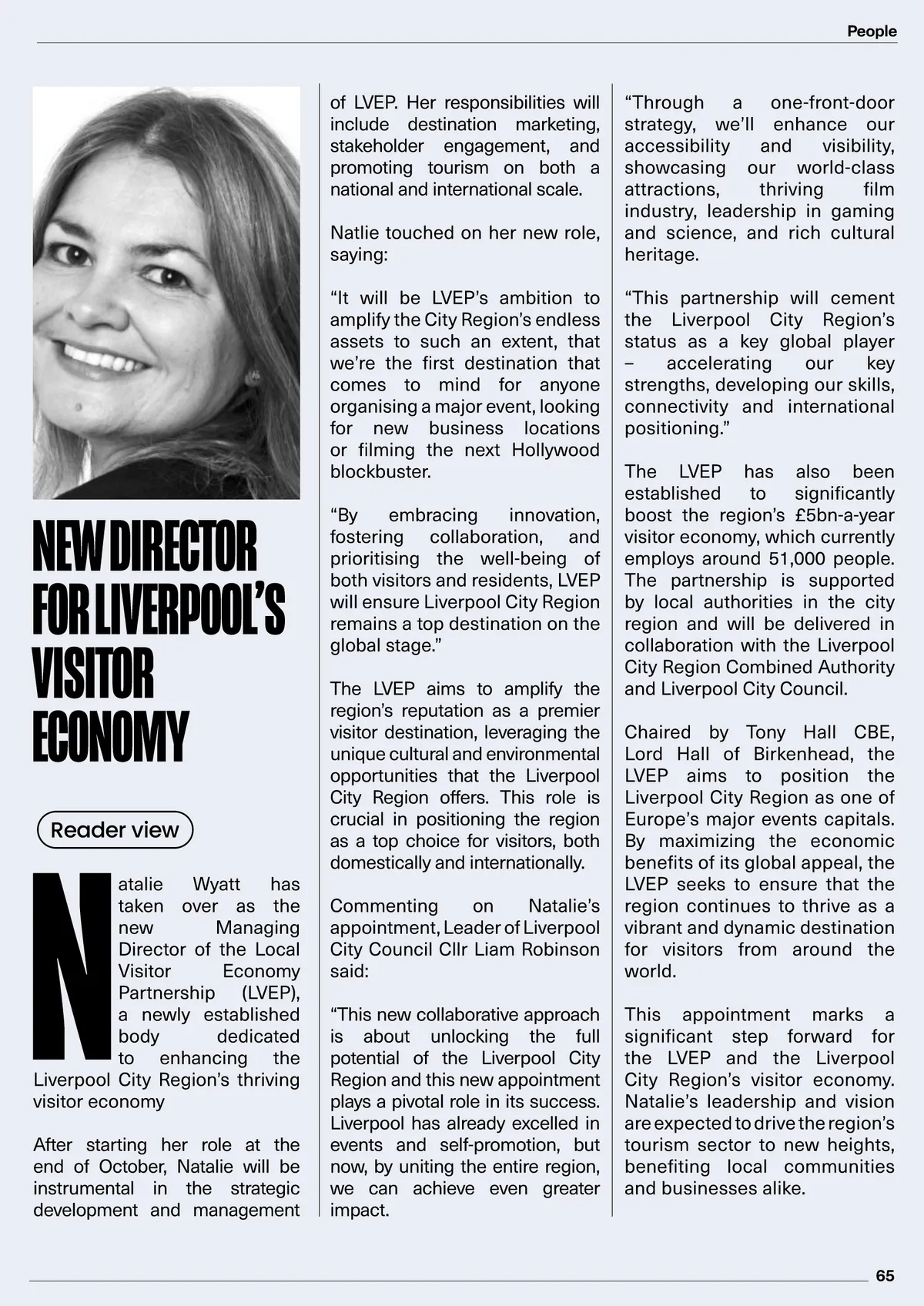 People

NEW DIRECTOR FOR LIVERPOOL'S VISITOR ECONOMY

Reader view

Natalie Wyatt has taken over as the new Managing Director of the Local Visitor Economy Partnership (LVEP), a newly established body dedicated to enhancing the Liverpool City Region's thriving visitor economy

After starting her role at the end of October, Natalie will be instrumental in the strategic development and management of LVEP. Her responsibilities will include destination marketing, stakeholder engagement, and promoting tourism on both a national and international scale.

Natlie touched on her new role, saying:

"It will be LVEP's ambition to amplify the City Region's endless assets to such an extent, that we're the first destination that comes to mind for anyone organising a major event, looking for new business locations or filming the next Hollywood blockbuster.

"By embracing innovation, fostering collaboration, and prioritising the well-being of both visitors and residents, LVEP will ensure Liverpool City Region remains a top destination on the global stage."

The LVEP aims to amplify the region's reputation as a premier visitor destination, leveraging the unique cultural and environmental opportunities that the Liverpool City Region offers. This role is crucial in positioning the region as a top choice for visitors, both domestically and internationally.

Commenting on Natalie's appointment, Leader of Liverpool City Council Cllr Liam Robinson said:

"This new collaborative approach is about unlocking the full potential of the Liverpool City Region and this new appointment plays a pivotal role in its success. Liverpool has already excelled in events and self-promotion, but now, by uniting the entire region, we can achieve even greater impact.

"Through a one-front-door strategy, we'll enhance our accessibility and visibility, showcasing our world-class attractions, thriving film industry, leadership in gaming and science, and rich cultural heritage.

"This partnership will cement the Liverpool City Region's status as a key global player – accelerating our key strengths, developing our skills, connectivity and international positioning."

The LVEP has also been established to significantly boost the region's £5bn-a-year visitor economy, which currently employs around 51,000 people. The partnership is supported by local authorities in the city region and will be delivered in collaboration with the Liverpool City Region Combined Authority and Liverpool City Council.

Chaired by Tony Hall CBE, Lord Hall of Birkenhead, the LVEP aims to position the Liverpool City Region as one of Europe's major events capitals. By maximizing the economic benefits of its global appeal, the LVEP seeks to ensure that the region continues to thrive as a vibrant and dynamic destination for visitors from around the world.

This appointment marks a significant step forward for the LVEP and the Liverpool City Region's visitor economy. Natalie's leadership and vision are expected to drive the region's tourism sector to new heights, benefiting local communities and businesses alike.

65